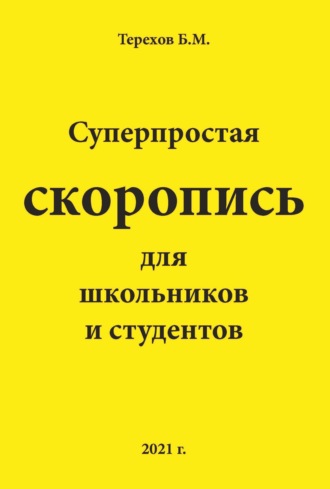 Терехов Б.М.

Суперпростая

скоропись

для
школьников
и студентов

2021 г.